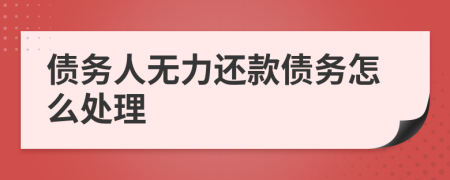 债务人无力还款债务怎么处理